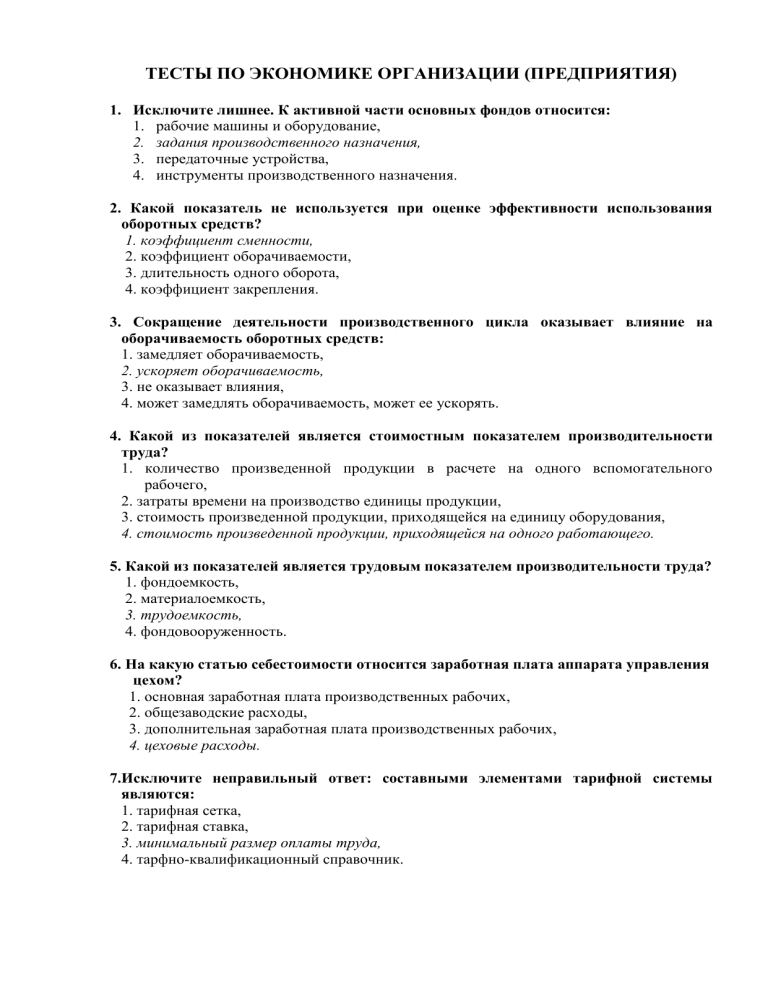 ТЕСТЫ ПО ЭКОНОМИКЕ ОРГАНИЗАЦИИ (ПРЕДПРИЯТИЯ)

1. Исключите лишнее. К активной части основных фондов относится:
1. рабочие машины и оборудование,
2. задания производственного назначения,
3. передаточные устройства,
4. инструменты производственного назначения.

2. Какой показатель не используется при оценке эффективности использования оборотных средств?
1. коэффициент сменности,
2. коэффициент оборачиваемости,
3. длительность одного оборота,
4. коэффициент закрепления.

3. Сокращение деятельности производственного цикла оказывает влияние на оборачиваемость оборотных средств:
1. замедляет оборачиваемость,
2. ускоряет оборачиваемость,
3. не оказывает влияния,
4. может замедлять оборачиваемость, может ее ускорять.

4. Какой из показателей является стоимостным показателем производительности труда?
1. количество произведенной продукции в расчете на одного вспомогательного рабочего,
2. затраты времени на производство единицы продукции,
3. стоимость произведенной продукции, приходящейся на единицу оборудования,
4. стоимость произведенной продукции, приходящейся на одного работающего.

5. Какой из показателей является трудовым показателем производительности труда?
1. фондоемкость,
2. материалоемкость,
3. трудоемкость,
4. фондовооруженность.

6. На какую статью себестоимости относится заработная плата аппарата управления цехом?
1. основная заработная плата производственных рабочих,
2. общезаводские расходы,
3. дополнительная заработная плата производственных рабочих,
4. цеховые расходы.

7.Исключите неправильный ответ: составными элементами тарифной системы являются:
1. тарифная сетка,
2. тарифная ставка,
3. минимальный размер оплаты труда,
4. тарфно-квалификационный справочник.